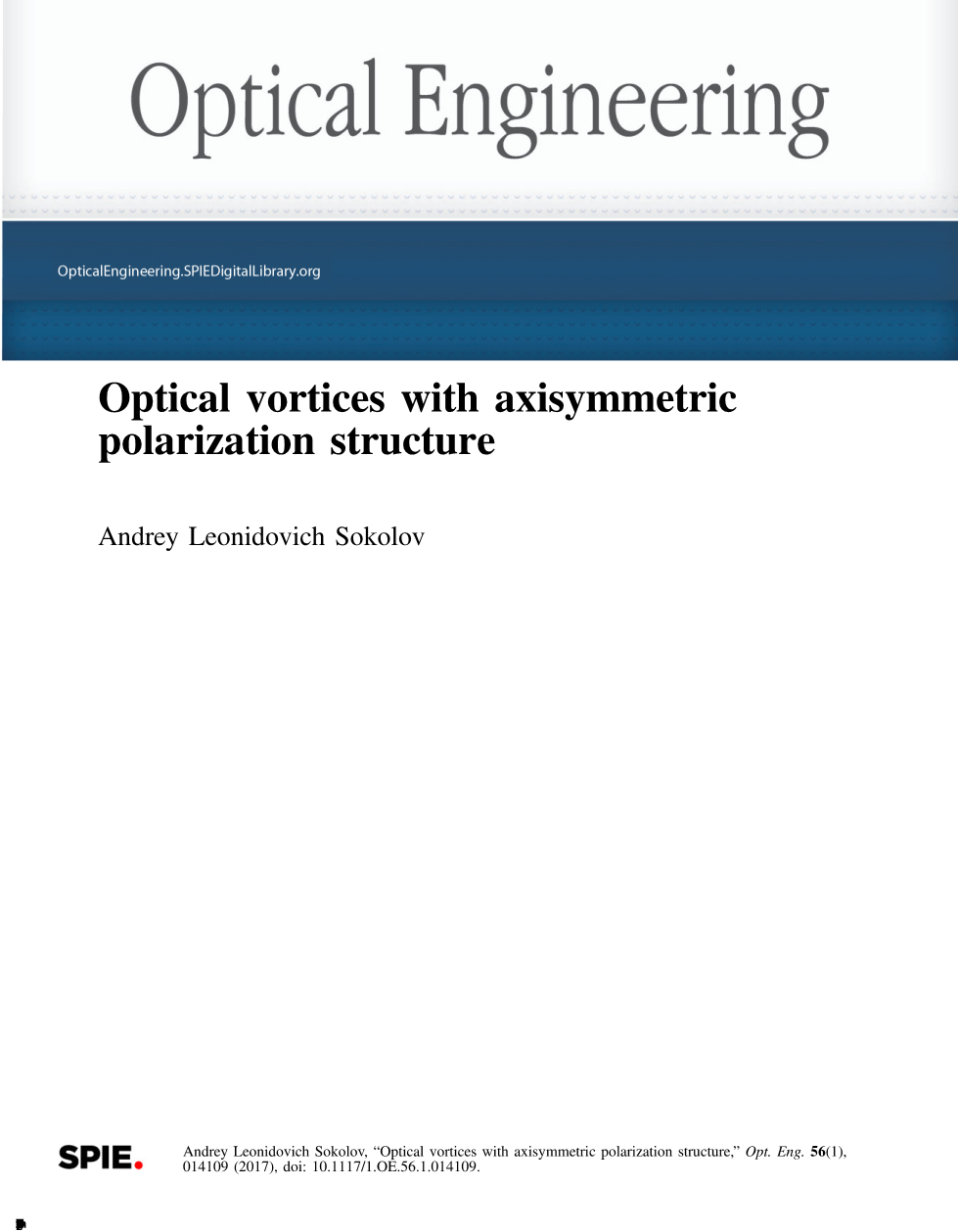 Optical Engineering

OpticalEngineering.SPIEDigitalLibrary.org

Optical vortices with axisymmetric polarization structure

Andrey Leonidovich Sokolov

SPIE.

Andrey Leonidovich Sokolov, "Optical vortices with axisymmetric polarization structure," Opt. Eng. 56(1), 014109 (2017), doi: 10.1117/1.OE.56.1.014109.